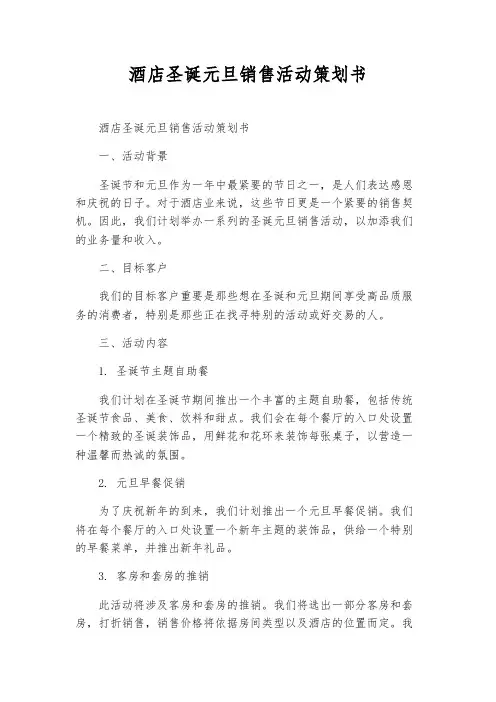 酒店圣诞元旦销售活动策划书

酒店圣诞元旦销售活动策划书

一、活动背景

圣诞节和元旦作为一年中最紧要的节日之一，是人们表达感恩和庆祝的日子。对于酒店业来说，这些节日更是一个紧要的销售契机。因此，我们计划举办一系列的圣诞元旦销售活动，以加添我们的业务量和收入。

二、目标客户

我们的目标客户重要是那些想在圣诞和元旦期间享受高品质服务的消费者，特别是那些正在找寻特别的活动或好交易的人。

三、活动内容

1. 圣诞节主题自助餐

我们计划在圣诞节期间推出一个丰富的主题自助餐，包括传统圣诞节食品、美食、饮料和甜点。我们会在每个餐厅的入口处设置一个精致的圣诞装饰品，用鲜花和花环来装饰每张桌子，以营造一种温馨而热诚的氛围。

2. 元旦早餐促销

为了庆祝新年的到来，我们计划推出一个元旦早餐促销。我们将在每个餐厅的入口处设置一个新年主题的装饰品，供给一个特别的早餐菜单，并推出新年礼品。

3. 客房和套房的推销

此活动将涉及客房和套房的推销。我们将选出一部分客房和套房，打折销售，销售价格将依据房间类型以及酒店的位置而定。我